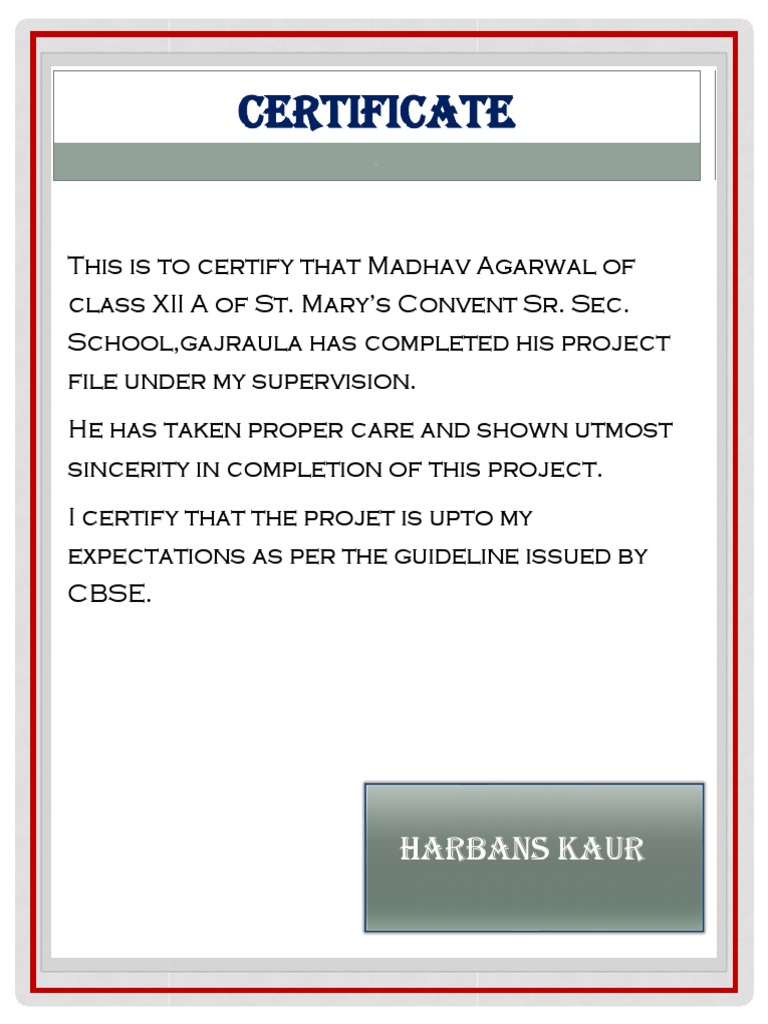 CERTIFICATE

This is to certify that Madhav Agarwal of class XII A of St. Mary's Convent Sr. Sec. School,gajraula has completed his project file under my supervision.

He has taken proper care and shown utmost sincerity in completion of this project.

I certify that the projet is upto my expectations as per the guideline issued by CBSE.

HARBANS KAUR